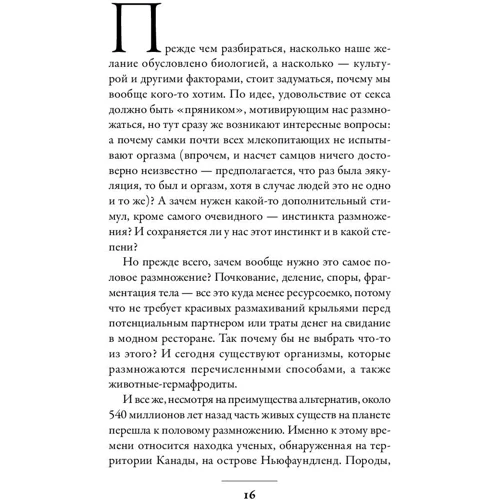 Прежде чем разбираться, насколько наше желание обусловлено биологией, а насколько — культурой и другими факторами, стоит задуматься, почему мы вообще кого-то хотим. По идее, удовольствие от секса должно быть «пряником», мотивирующим нас размножаться, но тут сразу же возникают интересные вопросы: а почему самки почти всех млекопитающих не испытывают оргазма (впрочем, и насчет самцов ничего достоверно неизвестно — предполагается, что раз была эякуляция, то был и оргазм, хотя в случае людей это не одно и то же)? А зачем нужен какой-то дополнительный стимул, кроме самого очевидного — инстинкта размножения? И сохраняется ли у нас этот инстинкт и в какой степени?

Но прежде всего, зачем вообще нужно это самое половое размножение? Почкование, деление, споры, фрагментация тела — все это куда менее ресурсоемко, потому что не требует красивых размахиваний крыльями перед потенциальным партнером или траты денег на свидание в модном ресторане. Так почему бы не выбрать что-то из этого? И сегодня существуют организмы, которые размножаются перечисленными способами, а также животные-гермафродиты.

И все же, несмотря на преимущества альтернатив, около 540 миллионов лет назад часть живых существ на планете перешла к половому размножению. Именно к этому времени относится находка ученых, обнаруженная на территории Канады, на острове Ньюфаундленд. Породы,

16